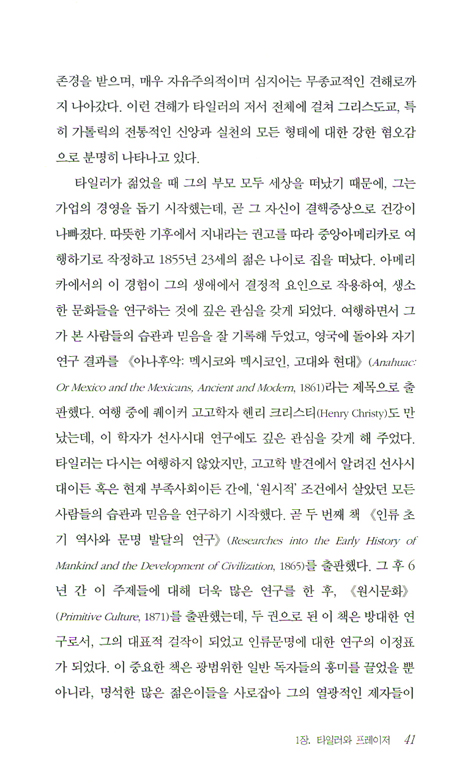 존경을 받으며, 매우 자유주의적이며 심지어는 무종교적인 견해로까지 나아갔다. 이런 견해가 타일러의 저서 전체에 걸쳐 그리스도교, 특히 가톨릭의 전통적인 신앙과 실천의 모든 형태에 대한 강한 혐오감으로 분명히 나타나고 있다.

타일러가 젊었을 때 그의 부모 모두 세상을 떠났기 때문에, 그는 가업의 경영을 돕기 시작했는데, 곧 그 자신이 결핵증상으로 건강이 나빠졌다. 따뜻한 기후에서 지내라는 권고를 따라 중앙아메리카로 여행하기로 작정하고 1855년 23세의 젊은 나이로 집을 떠났다. 아메리카에서의 이 경험이 그의 생애에서 결정적 요인으로 작용하여, 생소한 문화들을 연구하는 것에 깊은 관심을 갖게 되었다. 여행하면서 그가 본 사람들의 습관과 믿음을 잘 기록해 두었고, 영국에 돌아와 자기 연구 결과를 《아나후악: 멕시코와 멕시코인, 고대와 현대》(Anahuac: Or Mexico and the Mexicans, Ancient and Modern, 1861)라는 제목으로 출판했다. 여행 중에 퀘이커 고고학자 헨리 크리스티(Henry Christy)도 만났는데, 이 학자가 선사시대 연구에도 깊은 관심을 갖게 해 주었다. 타일러는 다시는 여행하지 않았지만, 고고학 발견에서 알려진 선사시대이든 혹은 현재 부족사회이든 간에, '원시적' 조건에서 살았던 모든 사람들의 습관과 믿음을 연구하기 시작했다. 곧 두 번째 책 《인류 초기 역사와 문명 발달의 연구》(Researches into the Early History of Mankind and the Development of Civilization, 1865)를 출판했다. 그 후 6년 간 이 주제들에 대해 더욱 많은 연구를 한 후, 《원시문화》(Primitive Culture, 1871)를 출판했는데, 두 권으로 된 이 책은 방대한 연구로서, 그의 대표적 걸작이 되었고 인류문명에 대한 연구의 이정표가 되었다. 이 중요한 책은 광범위한 일반 독자들의 흥미를 끌었을 뿐 아니라, 명석한 많은 젊은이들을 사로잡아 그의 열광적인 제자들이

1장. 타일러와 프레이저 41